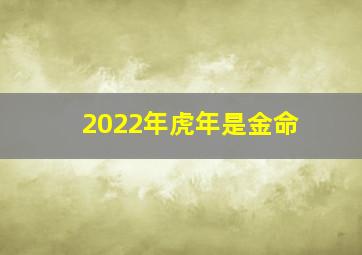 2022年虎年是金命